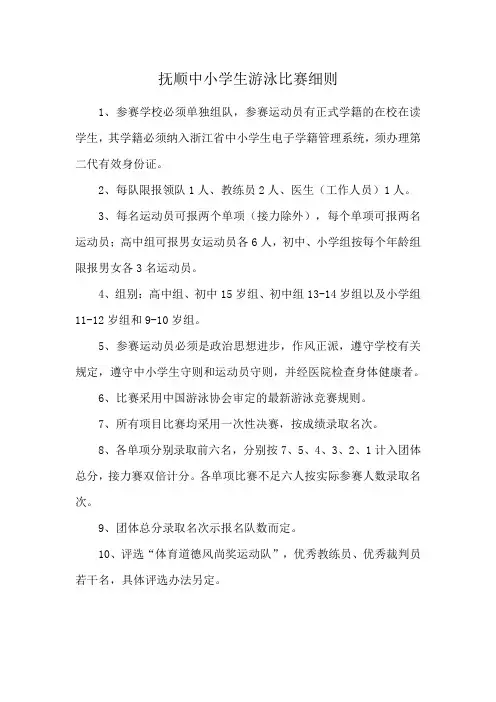 抚顺中小学生游泳比赛细则

1、参赛学校必须单独组队，参赛运动员有正式学籍的在校在读学生，其学籍必须纳入浙江省中小学生电子学籍管理系统，须办理第二代有效身份证。

2、每队限报领队 1 人、教练员 2 人、医生（工作人员）1 人。

3、每名运动员可报两个单项（接力除外），每个单项可报两名运动员；高中组可报男女运动员各 6 人，初中、小学组按每个年龄组限报男女各 3 名运动员。

4、组别：高中组、初中 15 岁组、初中组 13-14 岁组以及小学组 11-12 岁组和 9-10 岁组。

5、参赛运动员必须是政治思想进步，作风正派，遵守学校有关规定，遵守中小学生守则和运动员守则，并经医院检查身体健康者。

6、比赛采用中国游泳协会审定的最新游泳竞赛规则。

7、所有项目比赛均采用一次性决赛，按成绩录取名次。

8、各单项分别录取前六名，分别按 7、5、4、3、2、1 计入团体总分，接力赛双倍计分。各单项比赛不足六人按实际参赛人数录取名次。

9、团体总分录取名次示报名队数而定。

10、评选“体育道德风尚奖运动队”，优秀教练员、优秀裁判员若干名，具体评选办法另定。